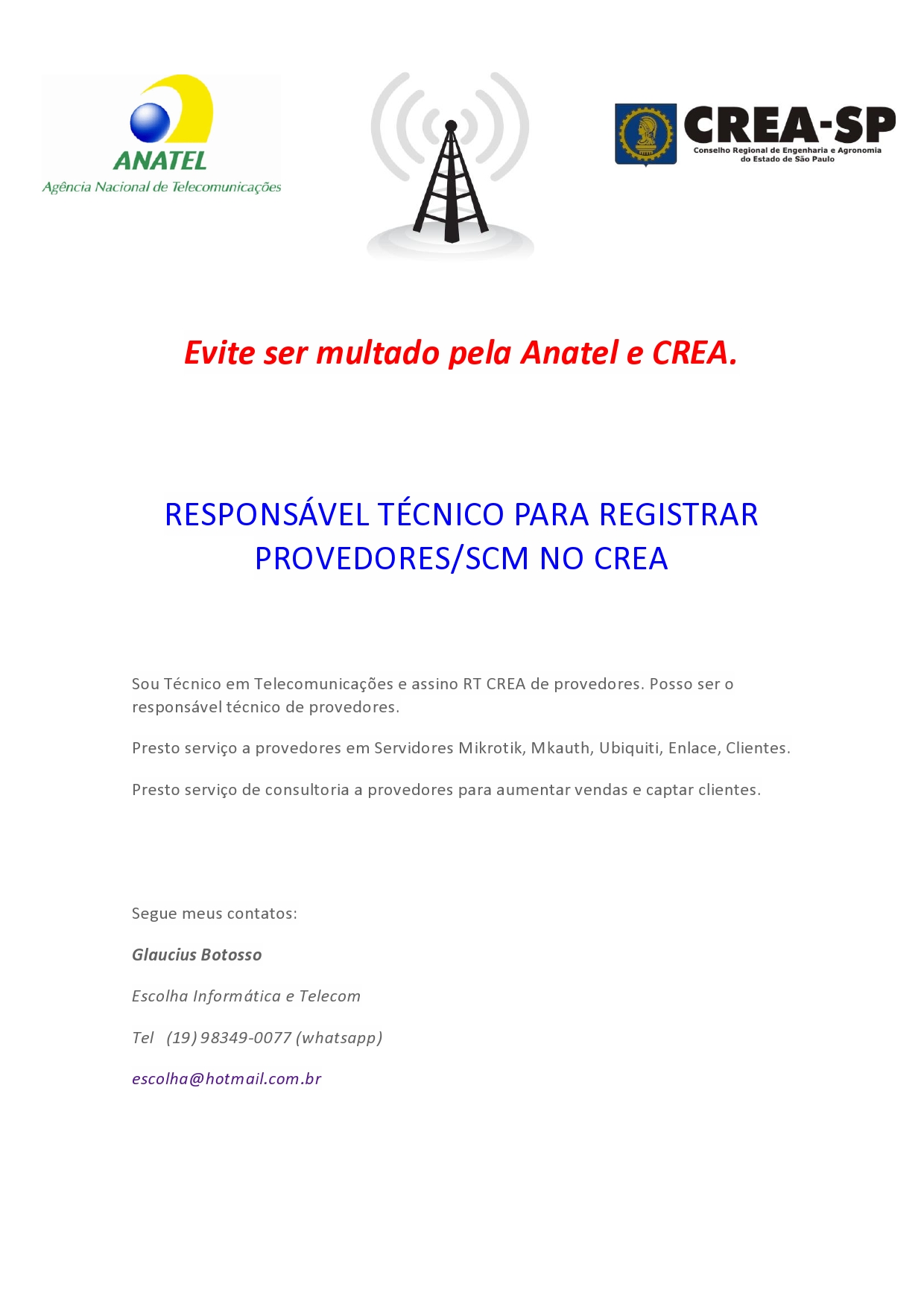 ANATEL
Agência Nacional de Telecomunicações

CREA-SP
Conselho Regional de Engenharia e Agronomia do Estado de São Paulo

Evite ser multado pela Anatel e CREA.

RESPONSÁVEL TÉCNICO PARA REGISTRAR PROVEDORES/SCM NO CREA

Sou Técnico em Telecomunicações e assino RT CREA de provedores. Posso ser o responsável técnico de provedores.

Presto serviço a provedores em Servidores Mikrotik, Mkauth, Ubiquiti, Enlace, Clientes.

Presto serviço de consultoria a provedores para aumentar vendas e captar clientes.

Segue meus contatos:

Glaucius Botosso

Escolha Informática e Telecom

Tel (19) 98349-0077 (whatsapp)

escolha@hotmail.com.br